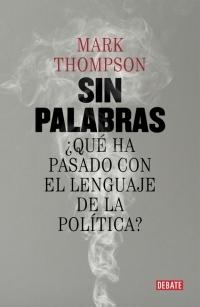 MARK THOMPSON

SIN PALABRAS

¿QUÉ HA PASADO CON EL LENGUAJE DE LA POLÍTICA?

DEBATE